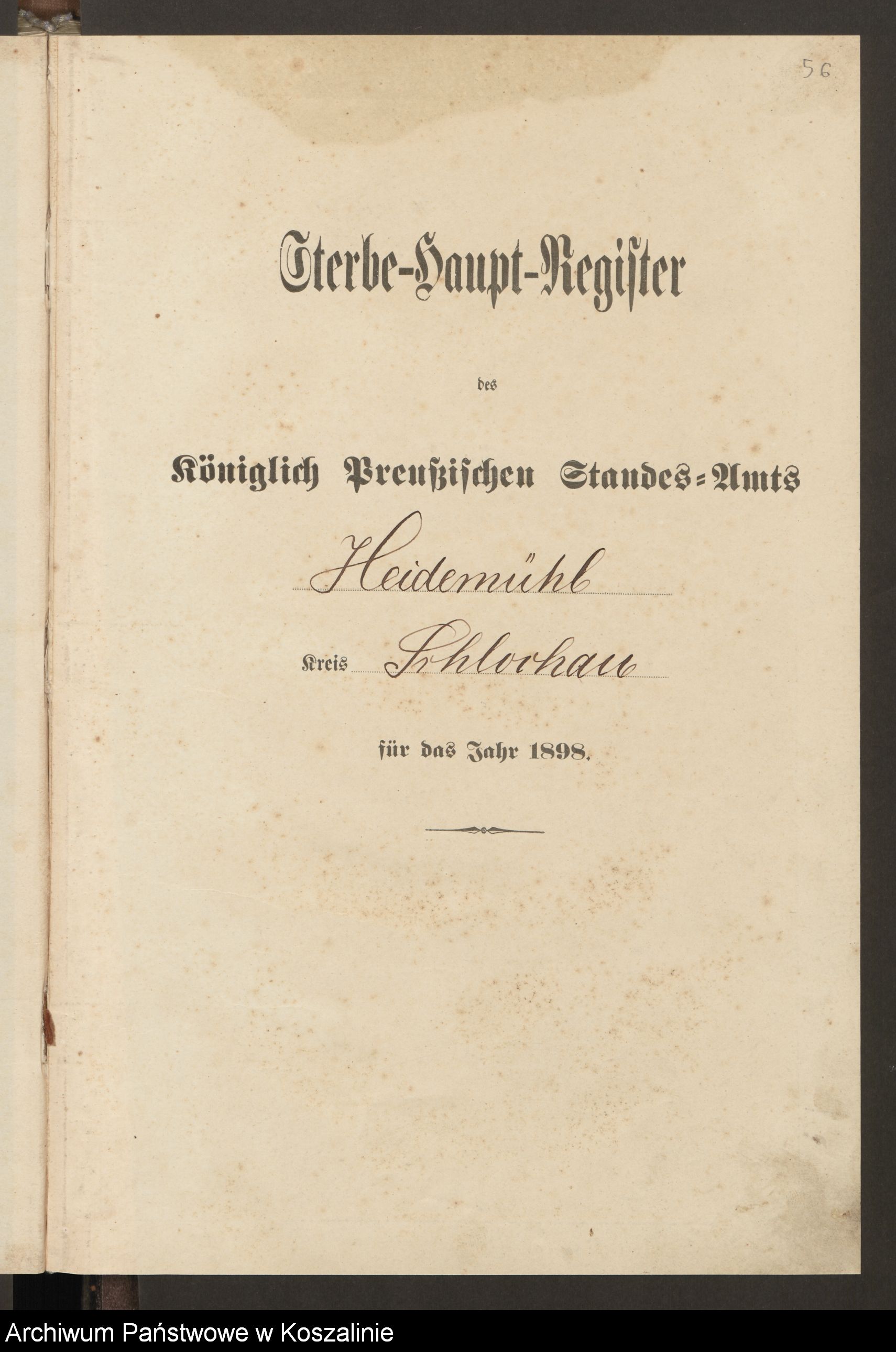 56

Sterbe-Haupt-Register

des

Königlich Preußischen Standes-Amts

Heidemühl

Kreis Schlochau

für das Jahr 1898.

Archiwum Państwowe w Koszalinie